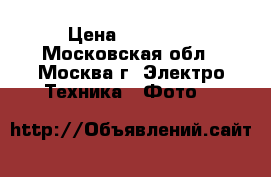 Цена
Московская обл
Москва г  Электро Техника  Фото

http://Объявлений.сайт